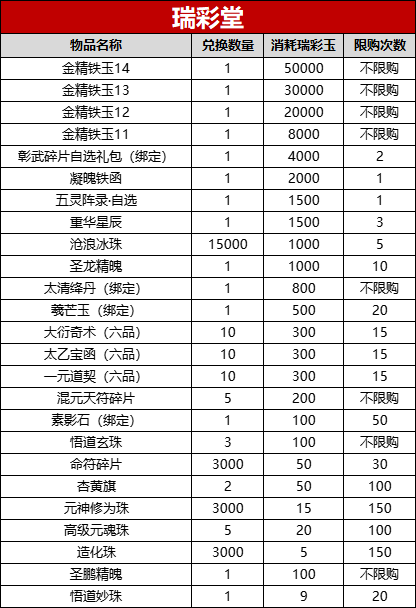 瑞彩堂

| 物品名称 | 兑换数量 | 消耗瑞彩玉 | 限购次数 |
|---|---|---|---|
| 金精铁玉14 | 1 | 50000 | 不限购 |
| 金精铁玉13 | 1 | 30000 | 不限购 |
| 金精铁玉12 | 1 | 20000 | 不限购 |
| 金精铁玉11 | 1 | 8000 | 不限购 |
| 彰武碎片自选礼包（绑定） | 1 | 4000 | 2 |
| 凝魄铁函 | 1 | 2000 | 1 |
| 五灵阵录·自选 | 1 | 1500 | 1 |
| 重华星辰 | 1 | 1500 | 3 |
| 沧浪冰珠 | 15000 | 1000 | 5 |
| 圣龙精魄 | 1 | 1000 | 10 |
| 太清绛丹（绑定） | 1 | 800 | 不限购 |
| 羲芒玉（绑定） | 1 | 500 | 20 |
| 大衍奇术（六品） | 10 | 300 | 15 |
| 太乙宝函（六品） | 10 | 300 | 15 |
| 一元道契（六品） | 10 | 300 | 15 |
| 混元天符碎片 | 5 | 200 | 不限购 |
| 素影石（绑定） | 1 | 100 | 50 |
| 悟道玄珠 | 3 | 100 | 不限购 |
| 命符碎片 | 3000 | 50 | 30 |
| 杏黄旗 | 2 | 50 | 100 |
| 元神修为珠 | 3000 | 15 | 150 |
| 高级元魂珠 | 5 | 20 | 100 |
| 造化珠 | 3000 | 5 | 150 |
| 圣鹏精魄 | 1 | 100 | 不限购 |
| 悟道妙珠 | 1 | 9 | 20 |